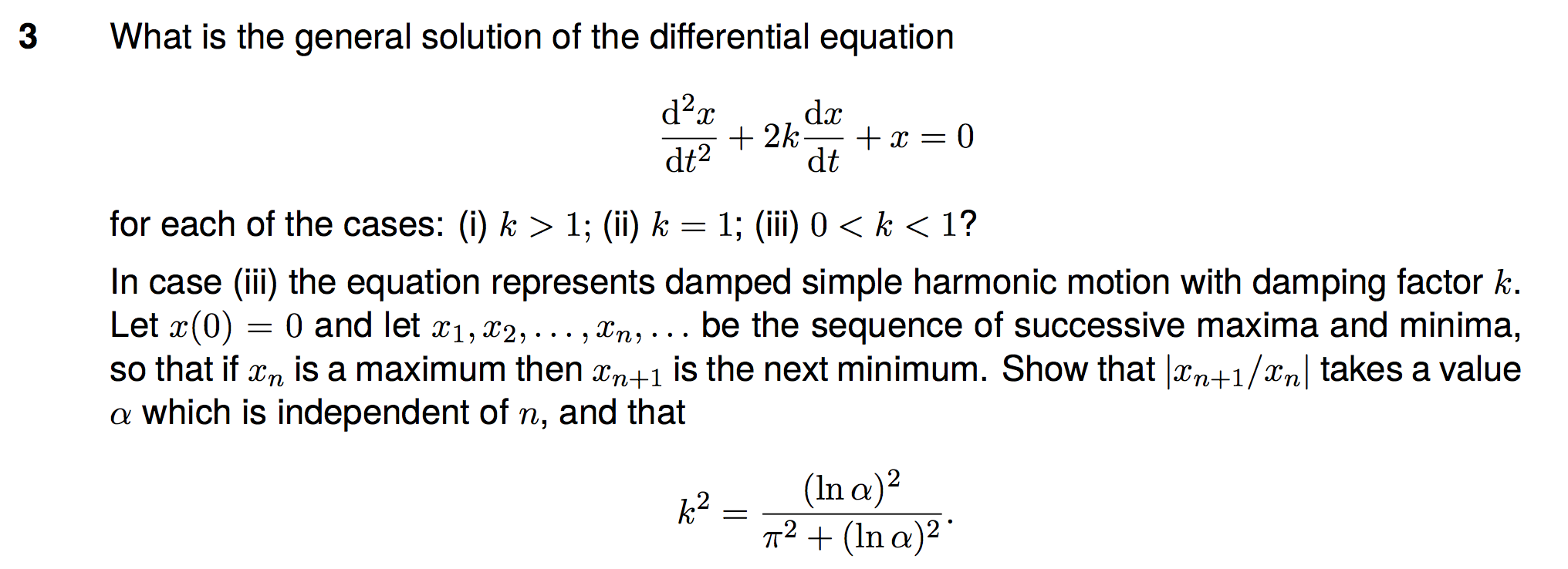 3 What is the general solution of the differential equation

$\frac{d^2x}{dt^2} + 2k\frac{dx}{dt} + x = 0$

for each of the cases: (i) $k > 1$; (ii) $k = 1$; (iii) $0 < k < 1$?

In case (iii) the equation represents damped simple harmonic motion with damping factor $k$. Let $x(0) = 0$ and let $x_1, x_2, \ldots, x_n, \ldots$ be the sequence of successive maxima and minima, so that if $x_n$ is a maximum then $x_{n+1}$ is the next minimum. Show that $|x_{n+1}/x_n|$ takes a value $\alpha$ which is independent of $n$, and that

$k^2 = \frac{(\ln \alpha)^2}{\pi^2 + (\ln \alpha)^2}.$